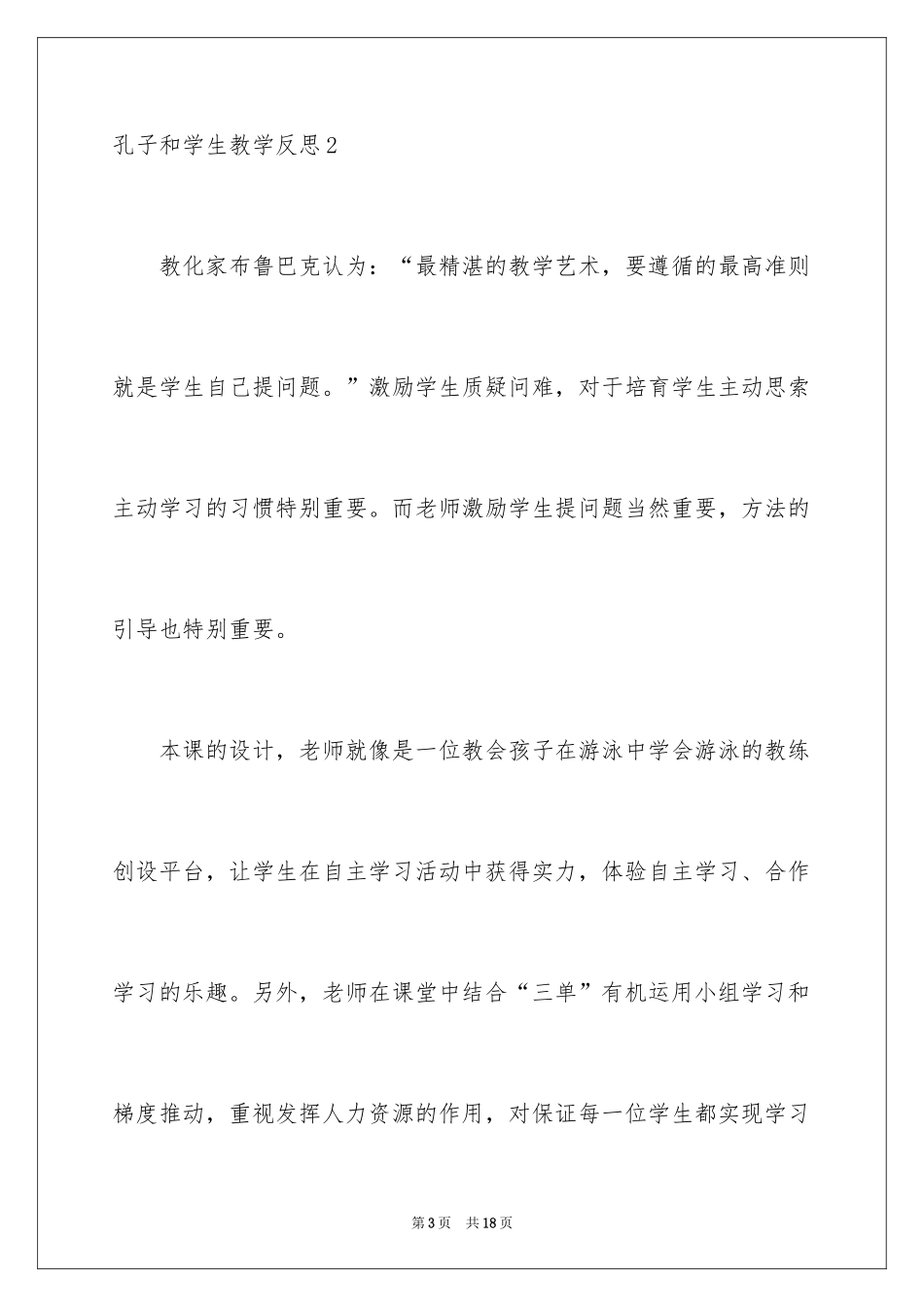 孔子和学生教学反思2

教化家布鲁巴克认为：“最精湛的教学艺术，要遵循的最高准则就是学生自己提问题。”激励学生质疑问难，对于培育学生主动思索主动学习的习惯特别重要。而老师激励学生提问题当然重要，方法的引导也特别重要。

本课的设计，老师就像是一位教会孩子在游泳中学会游泳的教练创设平台，让学生在自主学习活动中获得实力，体验自主学习、合作学习的乐趣。另外，老师在课堂中结合“三单”有机运用小组学习和梯度推动，重视发挥人力资源的作用，对保证每一位学生都实现学习

第3页 共18页